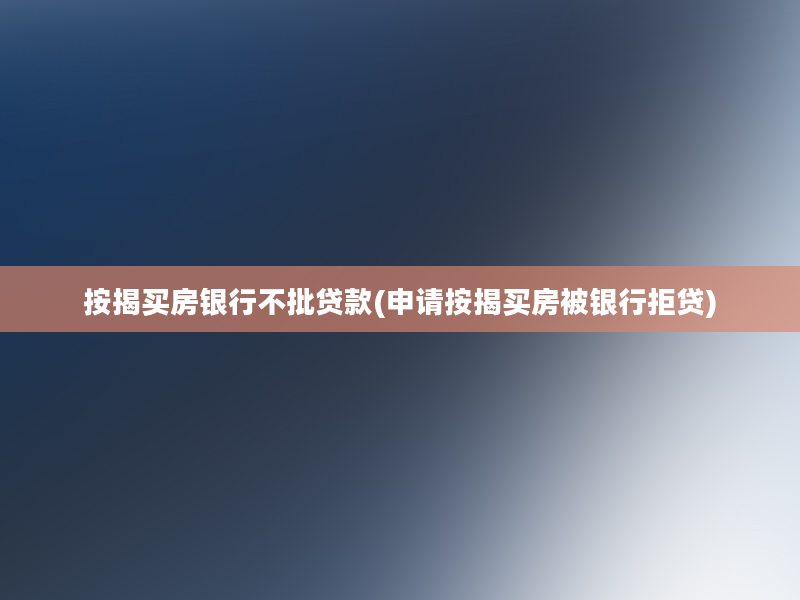 按揭买房银行不批贷款(申请按揭买房被银行拒贷)